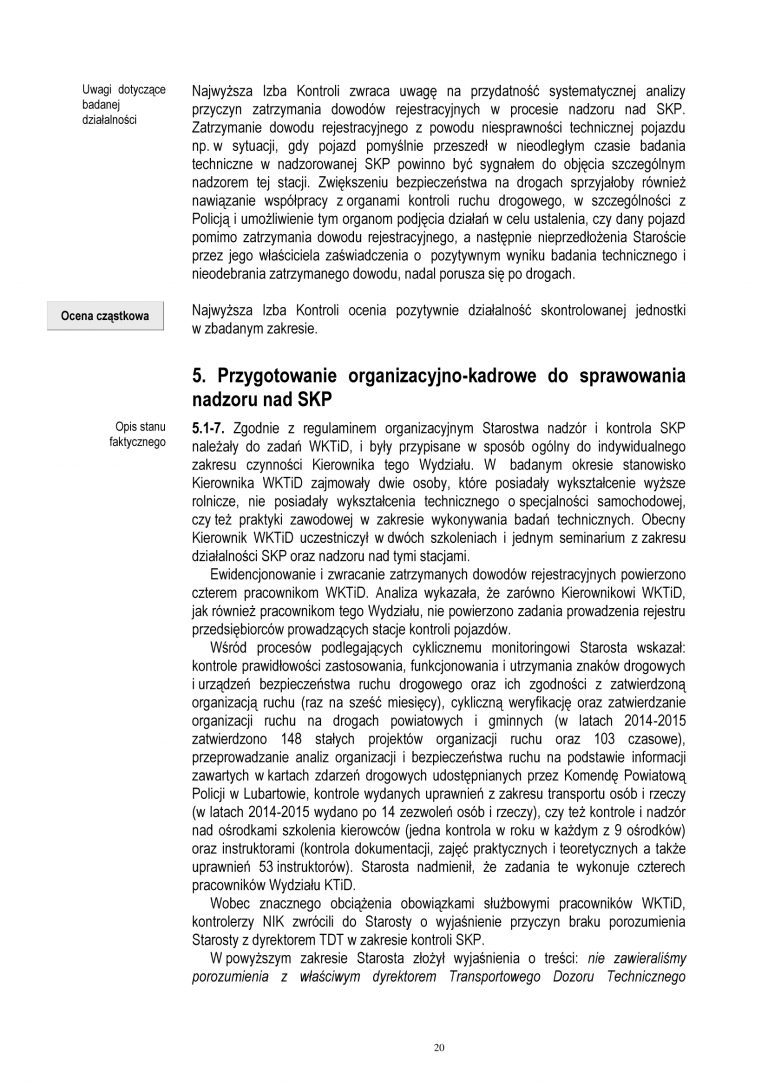 Uwagi dotyczące badanej działalności

Najwyższa Izba Kontroli zwraca uwagę na przydatność systematycznej analizy przyczyn zatrzymania dowodów rejestracyjnych w procesie nadzoru nad SKP. Zatrzymanie dowodu rejestracyjnego z powodu niesprawności technicznej pojazdu np. w sytuacji, gdy pojazd pomyślnie przeszedł w nieodległym czasie badania techniczne w nadzorowanej SKP powinno być sygnałem do objęcia szczególnym nadzorem tej stacji. Zwiększeniu bezpieczeństwa na drogach sprzyjałoby również nawiązanie współpracy z organami kontroli ruchu drogowego, w szczególności z Policją i umożliwienie tym organom podjęcia działań w celu ustalenia, czy dany pojazd pomimo zatrzymania dowodu rejestracyjnego, a następnie nieprzedłożenia Staroście przez jego właściciela zaświadczenia o pozytywnym wyniku badania technicznego i nieodebrania zatrzymanego dowodu, nadal porusza się po drogach.

Ocena cząstkowa

Najwyższa Izba Kontroli ocenia pozytywnie działalność skontrolowanej jednostki w zbadanym zakresie.

5. Przygotowanie organizacyjno-kadrowe do sprawowania nadzoru nad SKP

Opis stanu faktycznego

5.1-7. Zgodnie z regulaminem organizacyjnym Starostwa nadzór i kontrola SKP należały do zadań WKTiD, i były przypisane w sposób ogólny do indywidualnego zakresu czynności Kierownika tego Wydziału. W badanym okresie stanowisko Kierownika WKTiD zajmowały dwie osoby, które posiadały wykształcenie wyższe rolnicze, nie posiadały wykształcenia technicznego o specjalności samochodowej, czy też praktyki zawodowej w zakresie wykonywania badań technicznych. Obecny Kierownik WKTiD uczestniczył w dwóch szkoleniach i jednym seminarium z zakresu działalności SKP oraz nadzoru nad tymi stacjami.

Ewidencjonowanie i zwracanie zatrzymanych dowodów rejestracyjnych powierzono czterem pracownikom WKTiD. Analiza wykazała, że zarówno Kierownikowi WKTiD, jak również pracownikom tego Wydziału, nie powierzono zadania prowadzenia rejestru przedsiębiorców prowadzących stacje kontroli pojazdów.

Wśród procesów podlegających cyklicznemu monitoringowi Starosta wskazał: kontrole prawidłowości zastosowania, funkcjonowania i utrzymania znaków drogowych i urządzeń bezpieczeństwa ruchu drogowego oraz ich zgodności z zatwierdzoną organizacją ruchu (raz na sześć miesięcy), cykliczną weryfikację oraz zatwierdzanie organizacji ruchu na drogach powiatowych i gminnych (w latach 2014-2015 zatwierdzono 148 stałych projektów organizacji ruchu oraz 103 czasowe), przeprowadzanie analiz organizacji i bezpieczeństwa ruchu na podstawie informacji zawartych w kartach zdarzeń drogowych udostępnianych przez Komendę Powiatową Policji w Lubartowie, kontrole wydanych uprawnień z zakresu transportu osób i rzeczy (w latach 2014-2015 wydano po 14 zezwoleń osób i rzeczy), czy też kontrole i nadzór nad ośrodkami szkolenia kierowców (jedna kontrola w roku w każdym z 9 ośrodków) oraz instruktorami (kontrola dokumentacji, zajęć praktycznych i teoretycznych a także uprawnień 53 instruktorów). Starosta nadmienił, że zadania te wykonuje czterech pracowników Wydziału KTiD.

Wobec znacznego obciążenia obowiązkami służbowymi pracowników WKTiD, kontrolerzy NIK zwrócili do Starosty o wyjaśnienie przyczyn braku porozumienia Starosty z dyrektorem TDT w zakresie kontroli SKP.

W powyższym zakresie Starosta złożył wyjaśnienia o treści: nie zawieraliśmy porozumienia z właściwym dyrektorem Transportowego Dozoru Technicznego

20